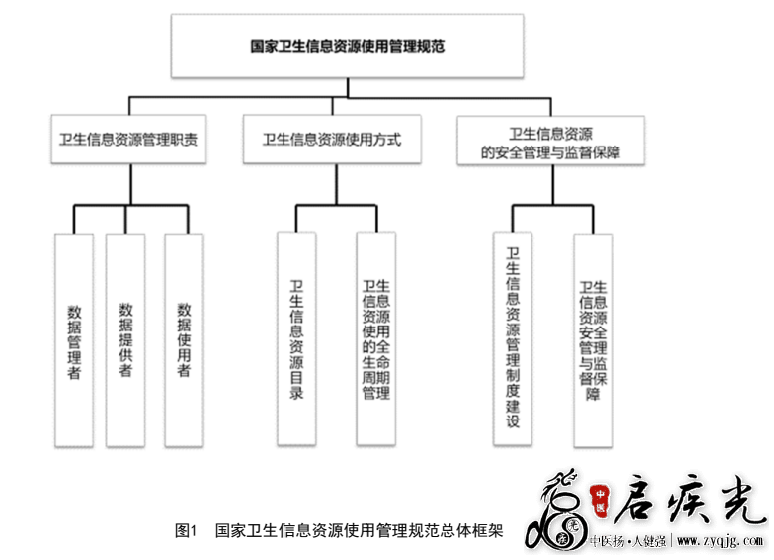 国家卫生信息资源使用管理规范

卫生信息资源管理职责

卫生信息资源使用方式

卫生信息资源的安全管理与监督保障

数据管理者

数据提供者

数据使用者

卫生信息资源目录

卫生信息资源使用的全生命周期管理

卫生信息资源管理制度建设

卫生信息资源安全管理与监督保障

图1 国家卫生信息资源使用管理规范总体框架

中医 启疾光

中医扬·人健强 | www.zyqjg.com